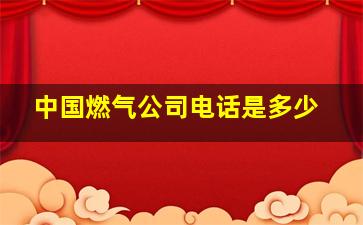 中国燃气公司电话是多少